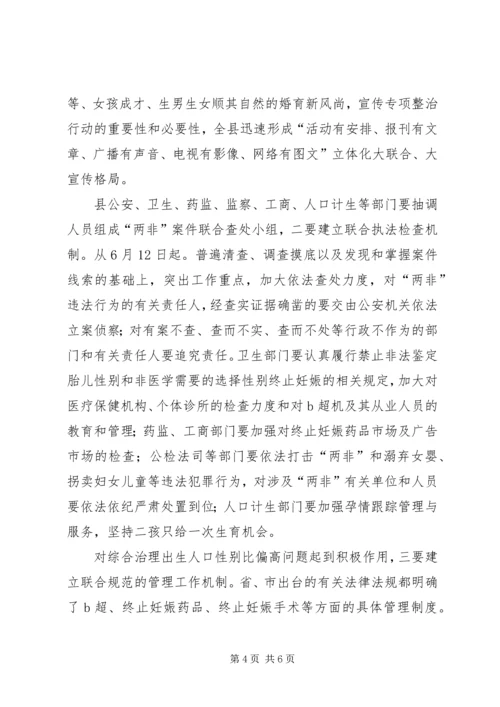 等、女孩成才、生男生女顺其自然的婚育新风尚，宣传专项整治行动的重要性和必要性，全县迅速形成“活动有安排、报刊有文章、广播有声音、电视有影像、网络有图文”立体化大联合、大宣传格局。

县公安、卫生、药监、监察、工商、人口计生等部门要抽调人员组成“两非”案件联合查处小组，二要建立联合执法检查机制。从6月12日起。普遍清查、调查摸底以及发现和掌握案件线索的基础上，突出工作重点，加大依法查处力度，对“两非”违法行为的有关责任人，经查实证据确凿的要交由公安机关依法立案侦察；对有案不查、查而不实、查而不处等行政不作为的部门和有关责任人要追究责任。卫生部门要认真履行禁止非法鉴定胎儿性别和非医学需要的选择性别终止妊娠的相关规定，加大对医疗保健机构、个体诊所的检查力度和对b超机及其从业人员的教育和管理；药监、工商部门要加强对终止妊娠药品市场及广告市场的检查；公检法司等部门要依法打击“两非”和溺弃女婴、拐卖妇女儿童等违法犯罪行为，对涉及“两非”有关单位和人员要依法依纪严肃处置到位；人口计生部门要加强孕情跟踪管理与服务，坚持二孩只给一次生育机会。

对综合治理出生人口性别比偏高问题起到积极作用，三要建立联合规范的管理工作机制。省、市出台的有关法律法规都明确了b超、终止妊娠药品、终止妊娠手术等方面的具体管理制度。

第4页 共6页